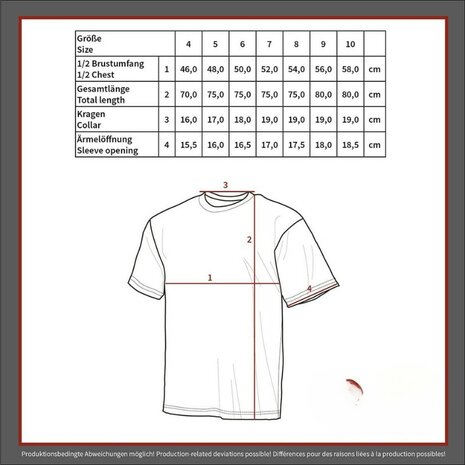 | Größe Size | | 4 | 5 | 6 | 7 | 8 | 9 | 10 | |
|---|---|---|---|---|---|---|---|---|---|
| 1/2 Brustumfang 1/2 Chest | 1 | 46,0 | 48,0 | 50,0 | 52,0 | 54,0 | 56,0 | 58,0 | cm |
| Gesamtlänge Total length | 2 | 70,0 | 75,0 | 75,0 | 75,0 | 75,0 | 80,0 | 80,0 | cm |
| Kragen Collar | 3 | 16,0 | 17,0 | 18,0 | 19,0 | 19,0 | 19,0 | 19,0 | cm |
| Ärmelöffnung Sleeve opening | 4 | 15,5 | 16,0 | 16,5 | 17,0 | 17,5 | 18,0 | 18,5 | cm |

3
2
1
4

Produktionsbedingte Abweichungen möglich! Production-related deviations possible! Différences pour des raisons liées à la production possibles!